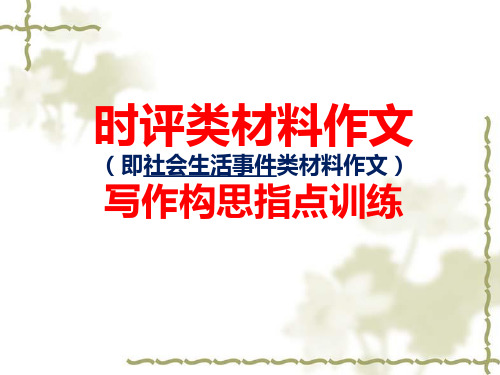 时评类材料作文
（即社会生活事件类材料作文）
写作构思指点训练